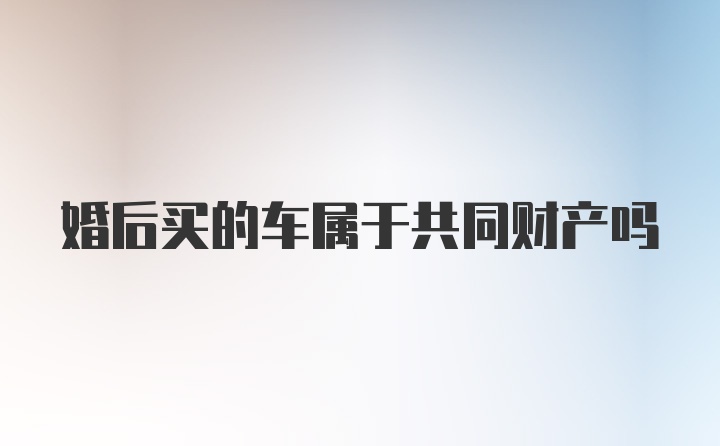 婚后买的车属于共同财产吗